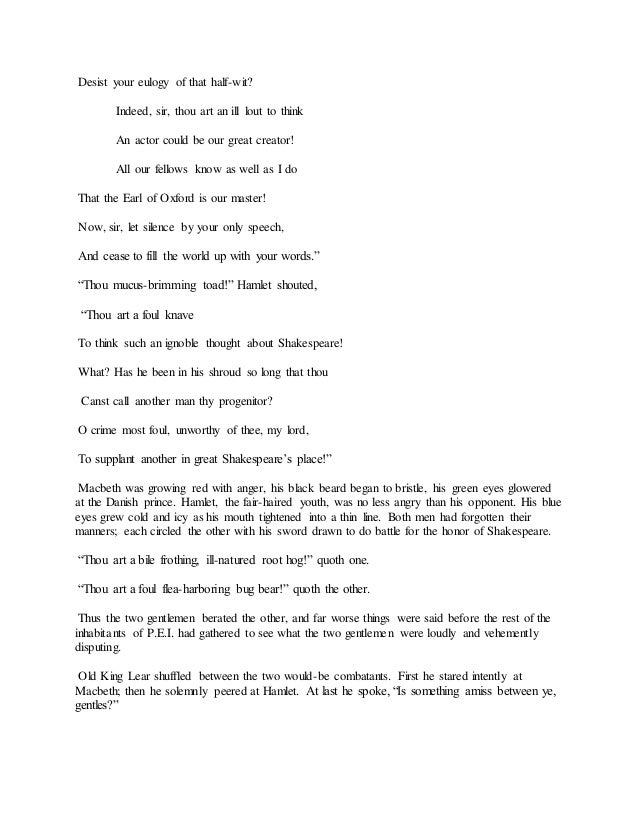 Desist your eulogy of that half-wit?

Indeed, sir, thou art an ill lout to think

An actor could be our great creator!

All our fellows know as well as I do

That the Earl of Oxford is our master!

Now, sir, let silence by your only speech,

And cease to fill the world up with your words."

"Thou mucus-brimming toad!" Hamlet shouted,

"Thou art a foul knave

To think such an ignoble thought about Shakespeare!

What? Has he been in his shroud so long that thou

Canst call another man thy progenitor?

O crime most foul, unworthy of thee, my lord,

To supplant another in great Shakespeare's place!"

Macbeth was growing red with anger, his black beard began to bristle, his green eyes glowered at the Danish prince. Hamlet, the fair-haired youth, was no less angry than his opponent. His blue eyes grew cold and icy as his mouth tightened into a thin line. Both men had forgotten their manners; each circled the other with his sword drawn to do battle for the honor of Shakespeare.

"Thou art a bile frothing, ill-natured root hog!" quoth one.

"Thou art a foul flea-harboring bug bear!" quoth the other.

Thus the two gentlemen berated the other, and far worse things were said before the rest of the inhabitants of P.E.I. had gathered to see what the two gentlemen were loudly and vehemently disputing.

Old King Lear shuffled between the two would-be combatants. First he stared intently at Macbeth; then he solemnly peered at Hamlet. At last he spoke, "Is something amiss between ye, gentles?"